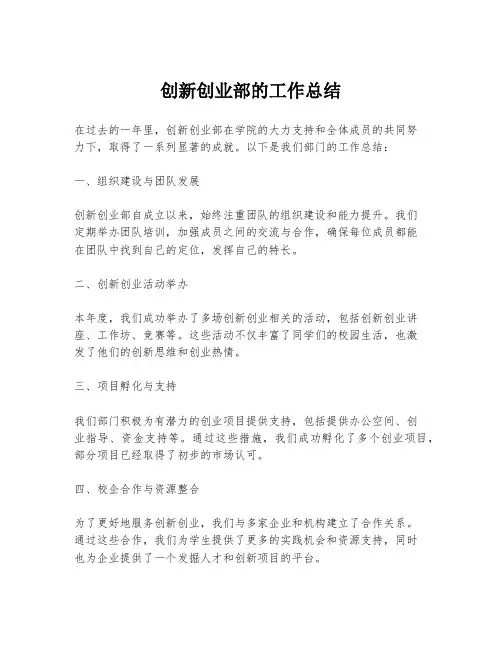 创新创业部的工作总结

在过去的一年里，创新创业部在学院的大力支持和全体成员的共同努力下，取得了一系列显著的成就。以下是我们部门的工作总结：

一、组织建设与团队发展

创新创业部自成立以来，始终注重团队的组织建设和能力提升。我们定期举办团队培训，加强成员之间的交流与合作，确保每位成员都能在团队中找到自己的定位，发挥自己的特长。

二、创新创业活动举办

本年度，我们成功举办了多场创新创业相关的活动，包括创新创业讲座、工作坊、竞赛等。这些活动不仅丰富了同学们的校园生活，也激发了他们的创新思维和创业热情。

三、项目孵化与支持

我们部门积极为有潜力的创业项目提供支持，包括提供办公空间、创业指导、资金支持等。通过这些措施，我们成功孵化了多个创业项目，部分项目已经取得了初步的市场认可。

四、校企合作与资源整合

为了更好地服务创新创业，我们与多家企业和机构建立了合作关系。通过这些合作，我们为学生提供了更多的实践机会和资源支持，同时也为企业提供了一个发掘人才和创新项目的平台。